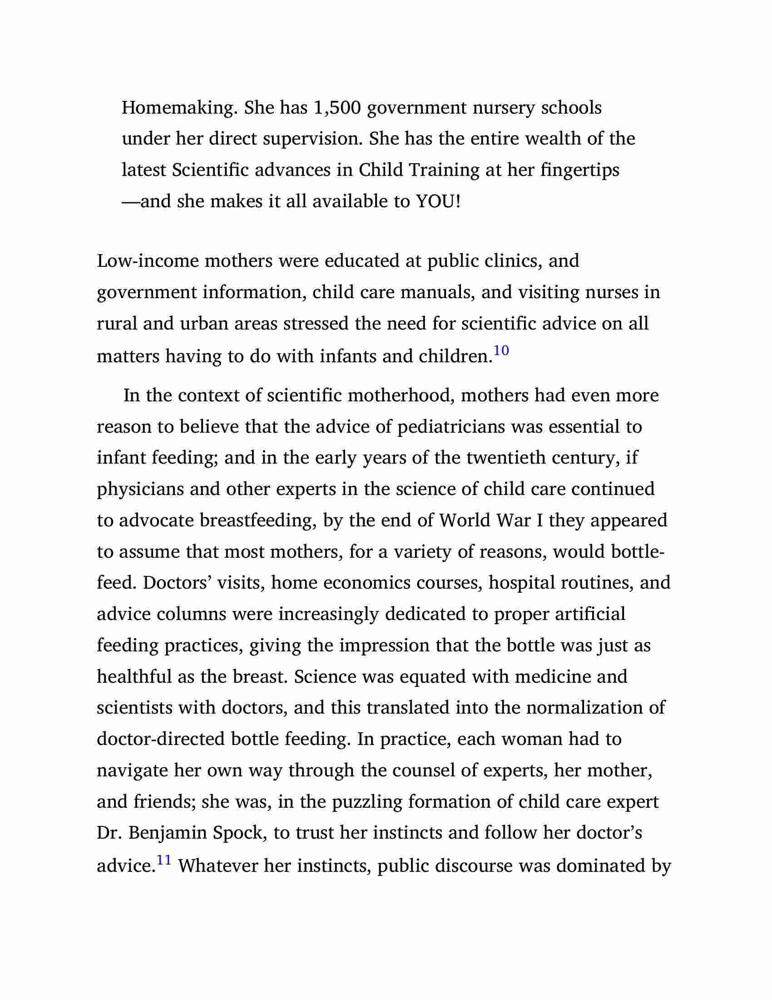 Homemaking. She has 1,500 government nursery schools under her direct supervision. She has the entire wealth of the latest Scientific advances in Child Training at her fingertips —and she makes it all available to YOU!

Low-income mothers were educated at public clinics, and government information, child care manuals, and visiting nurses in rural and urban areas stressed the need for scientific advice on all matters having to do with infants and children.$^{10}$

In the context of scientific motherhood, mothers had even more reason to believe that the advice of pediatricians was essential to infant feeding; and in the early years of the twentieth century, if physicians and other experts in the science of child care continued to advocate breastfeeding, by the end of World War I they appeared to assume that most mothers, for a variety of reasons, would bottle-feed. Doctors' visits, home economics courses, hospital routines, and advice columns were increasingly dedicated to proper artificial feeding practices, giving the impression that the bottle was just as healthful as the breast. Science was equated with medicine and scientists with doctors, and this translated into the normalization of doctor-directed bottle feeding. In practice, each woman had to navigate her own way through the counsel of experts, her mother, and friends; she was, in the puzzling formation of child care expert Dr. Benjamin Spock, to trust her instincts and follow her doctor's advice.$^{11}$ Whatever her instincts, public discourse was dominated by